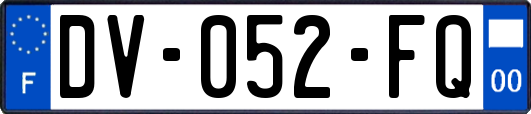 F
DV-052-FQ
00